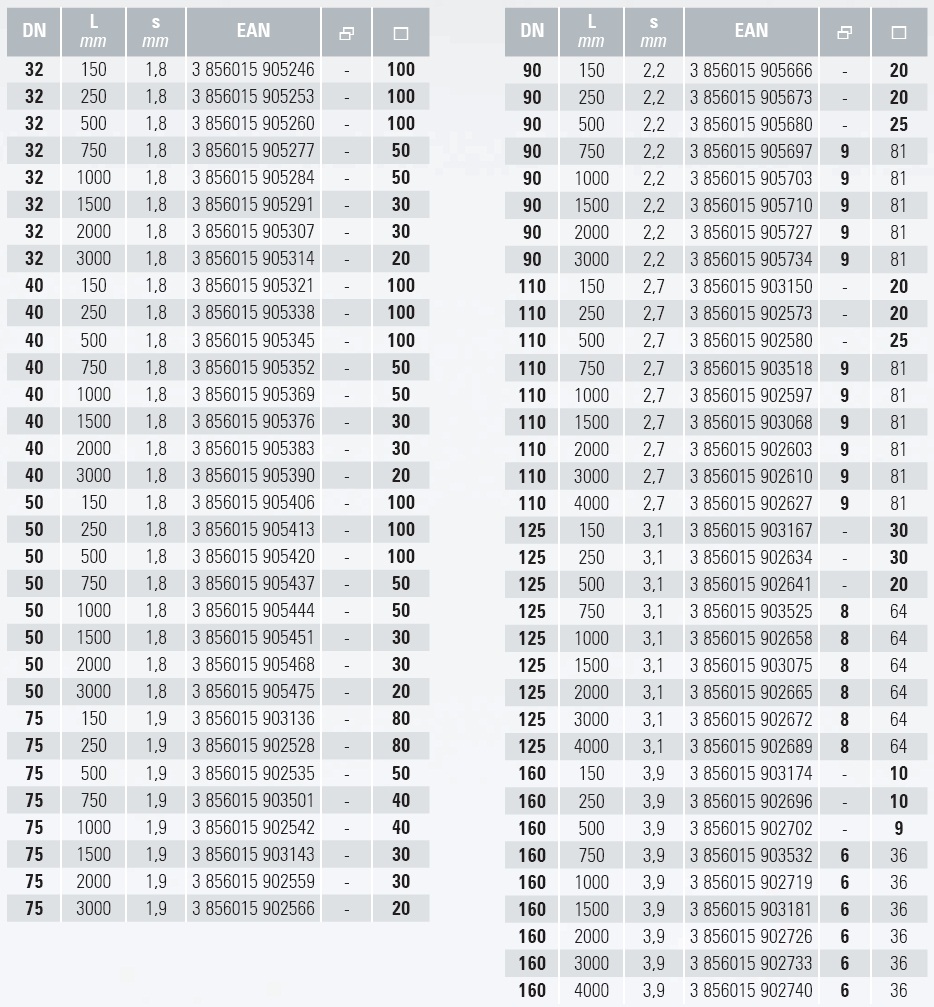 | DN | L mm | s mm | EAN | | |
|---|---|---|---|---|---|
| 32 | 150 | 1,8 | 3 856015 905246 | - | 100 |
| 32 | 250 | 1,8 | 3 856015 905253 | - | 100 |
| 32 | 500 | 1,8 | 3 856015 905260 | - | 100 |
| 32 | 750 | 1,8 | 3 856015 905277 | - | 50 |
| 32 | 1000 | 1,8 | 3 856015 905284 | - | 50 |
| 32 | 1500 | 1,8 | 3 856015 905291 | - | 30 |
| 32 | 2000 | 1,8 | 3 856015 905307 | - | 30 |
| 32 | 3000 | 1,8 | 3 856015 905314 | - | 20 |
| 40 | 150 | 1,8 | 3 856015 905321 | - | 100 |
| 40 | 250 | 1,8 | 3 856015 905338 | - | 100 |
| 40 | 500 | 1,8 | 3 856015 905345 | - | 100 |
| 40 | 750 | 1,8 | 3 856015 905352 | - | 50 |
| 40 | 1000 | 1,8 | 3 856015 905369 | - | 50 |
| 40 | 1500 | 1,8 | 3 856015 905376 | - | 30 |
| 40 | 2000 | 1,8 | 3 856015 905383 | - | 30 |
| 40 | 3000 | 1,8 | 3 856015 905390 | - | 20 |
| 50 | 150 | 1,8 | 3 856015 905406 | - | 100 |
| 50 | 250 | 1,8 | 3 856015 905413 | - | 100 |
| 50 | 500 | 1,8 | 3 856015 905420 | - | 100 |
| 50 | 750 | 1,8 | 3 856015 905437 | - | 50 |
| 50 | 1000 | 1,8 | 3 856015 905444 | - | 50 |
| 50 | 1500 | 1,8 | 3 856015 905451 | - | 30 |
| 50 | 2000 | 1,8 | 3 856015 905468 | - | 30 |
| 50 | 3000 | 1,8 | 3 856015 905475 | - | 20 |
| 75 | 150 | 1,9 | 3 856015 903136 | - | 80 |
| 75 | 250 | 1,9 | 3 856015 902528 | - | 80 |
| 75 | 500 | 1,9 | 3 856015 902535 | - | 50 |
| 75 | 750 | 1,9 | 3 856015 903501 | - | 40 |
| 75 | 1000 | 1,9 | 3 856015 902542 | - | 40 |
| 75 | 1500 | 1,9 | 3 856015 903143 | - | 30 |
| 75 | 2000 | 1,9 | 3 856015 902559 | - | 30 |
| 75 | 3000 | 1,9 | 3 856015 902566 | - | 20 |

| DN | L mm | s mm | EAN | | |
|---|---|---|---|---|---|
| 90 | 150 | 2,2 | 3 856015 905666 | - | 20 |
| 90 | 250 | 2,2 | 3 856015 905673 | - | 20 |
| 90 | 500 | 2,2 | 3 856015 905680 | - | 25 |
| 90 | 750 | 2,2 | 3 856015 905697 | 9 | 81 |
| 90 | 1000 | 2,2 | 3 856015 905703 | 9 | 81 |
| 90 | 1500 | 2,2 | 3 856015 905710 | 9 | 81 |
| 90 | 2000 | 2,2 | 3 856015 905727 | 9 | 81 |
| 90 | 3000 | 2,2 | 3 856015 905734 | 9 | 81 |
| 110 | 150 | 2,7 | 3 856015 903150 | - | 20 |
| 110 | 250 | 2,7 | 3 856015 902573 | - | 20 |
| 110 | 500 | 2,7 | 3 856015 902580 | - | 25 |
| 110 | 750 | 2,7 | 3 856015 903518 | 9 | 81 |
| 110 | 1000 | 2,7 | 3 856015 902597 | 9 | 81 |
| 110 | 1500 | 2,7 | 3 856015 903068 | 9 | 81 |
| 110 | 2000 | 2,7 | 3 856015 902603 | 9 | 81 |
| 110 | 3000 | 2,7 | 3 856015 902610 | 9 | 81 |
| 110 | 4000 | 2,7 | 3 856015 902627 | 9 | 81 |
| 125 | 150 | 3,1 | 3 856015 903167 | - | 30 |
| 125 | 250 | 3,1 | 3 856015 902634 | - | 30 |
| 125 | 500 | 3,1 | 3 856015 902641 | - | 20 |
| 125 | 750 | 3,1 | 3 856015 903525 | 8 | 64 |
| 125 | 1000 | 3,1 | 3 856015 902658 | 8 | 64 |
| 125 | 1500 | 3,1 | 3 856015 903075 | 8 | 64 |
| 125 | 2000 | 3,1 | 3 856015 902665 | 8 | 64 |
| 125 | 3000 | 3,1 | 3 856015 902672 | 8 | 64 |
| 125 | 4000 | 3,1 | 3 856015 902689 | 8 | 64 |
| 160 | 150 | 3,9 | 3 856015 903174 | - | 10 |
| 160 | 250 | 3,9 | 3 856015 902696 | - | 10 |
| 160 | 500 | 3,9 | 3 856015 902702 | - | 9 |
| 160 | 750 | 3,9 | 3 856015 903532 | 6 | 36 |
| 160 | 1000 | 3,9 | 3 856015 902719 | 6 | 36 |
| 160 | 1500 | 3,9 | 3 856015 903181 | 6 | 36 |
| 160 | 2000 | 3,9 | 3 856015 902726 | 6 | 36 |
| 160 | 3000 | 3,9 | 3 856015 902733 | 6 | 36 |
| 160 | 4000 | 3,9 | 3 856015 902740 | 6 | 36 |